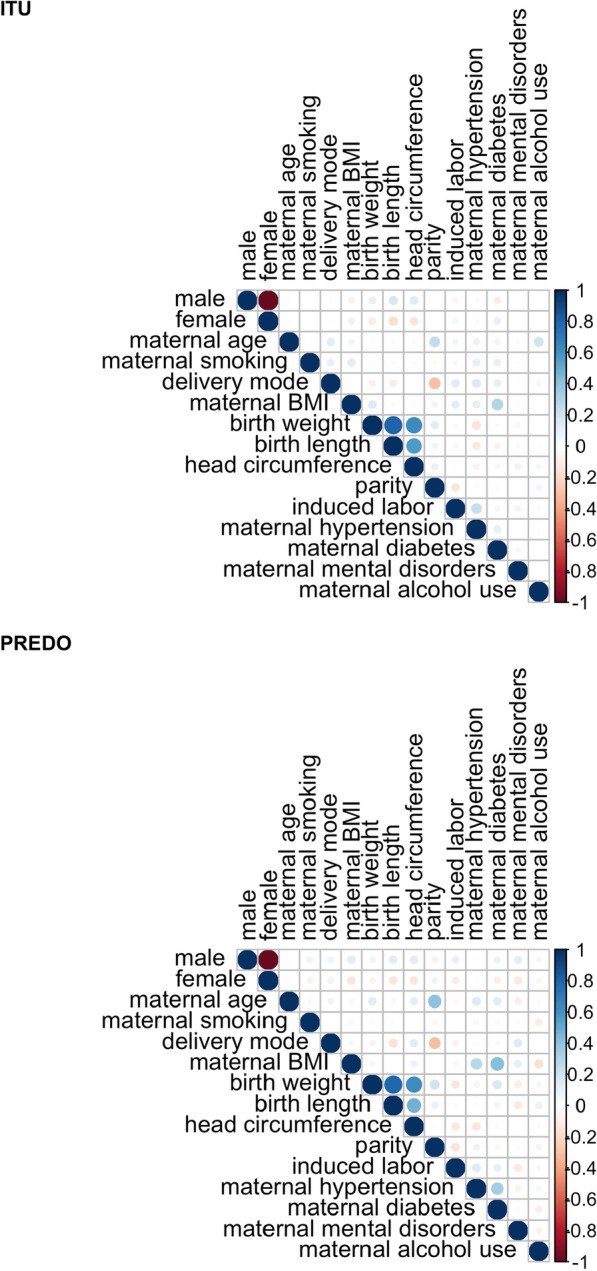 ITU

male
female
maternal age
maternal smoking
delivery mode
maternal BMI
birth weight
birth length
head circumference
parity
induced labor
maternal hypertension
maternal diabetes
maternal mental disorders
maternal alcohol use

male
female
maternal age
maternal smoking
delivery mode
maternal BMI
birth weight
birth length
head circumference
parity
induced labor
maternal hypertension
maternal diabetes
maternal mental disorders
maternal alcohol use

1
0.8
0.6
0.4
0.2
0
-0.2
-0.4
-0.6
-0.8
-1

PREDO

male
female
maternal age
maternal smoking
delivery mode
maternal BMI
birth weight
birth length
head circumference
parity
induced labor
maternal hypertension
maternal diabetes
maternal mental disorders
maternal alcohol use

male
female
maternal age
maternal smoking
delivery mode
maternal BMI
birth weight
birth length
head circumference
parity
induced labor
maternal hypertension
maternal diabetes
maternal mental disorders
maternal alcohol use

1
0.8
0.6
0.4
0.2
0
-0.2
-0.4
-0.6
-0.8
-1